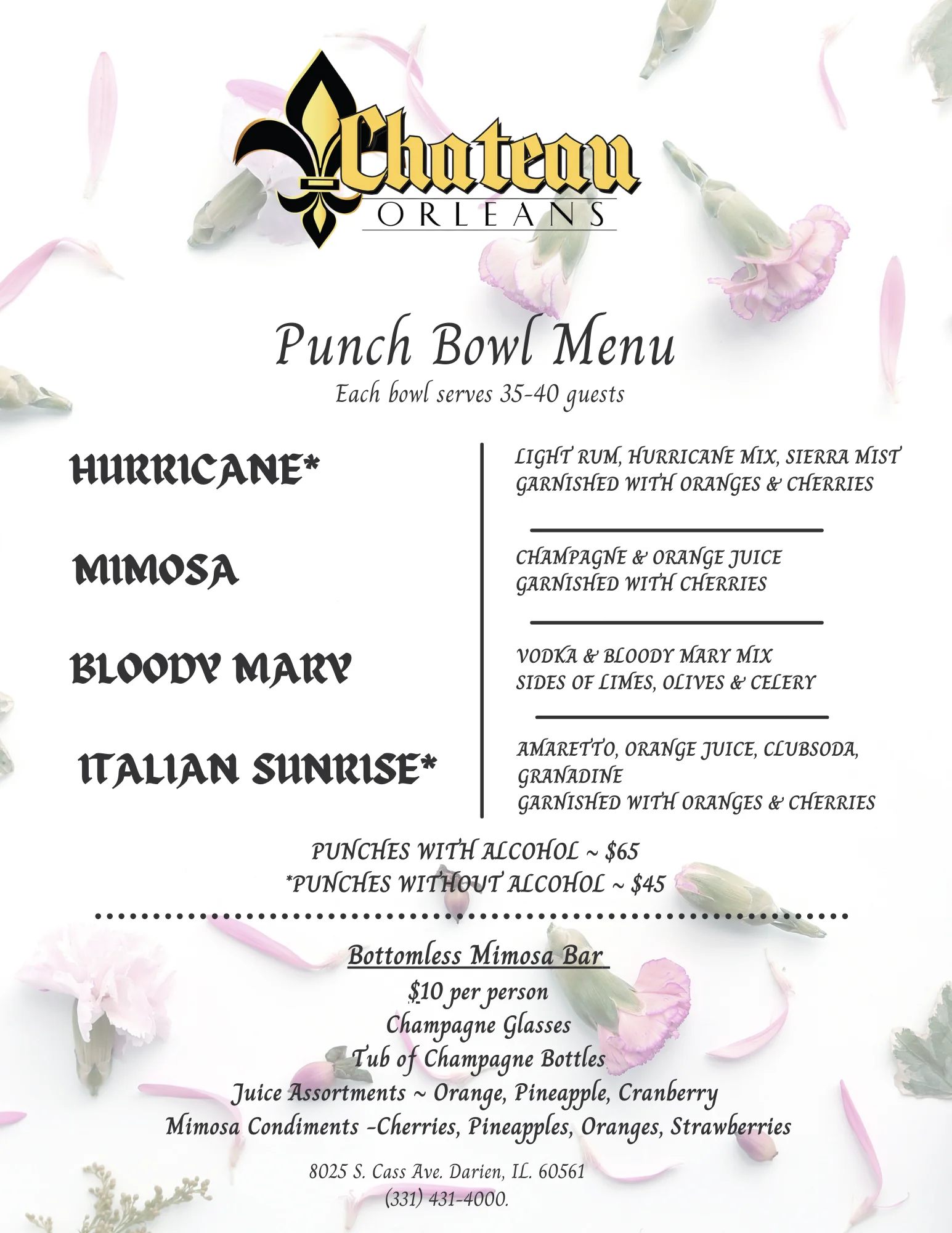 Chateau
ORLEANS

Punch Bowl Menu
Each bowl serves 35-40 guests

HURRICANE*

MIMOSA

BLOODY MARY

ITALIAN SUNRISE*

LIGHT RUM, HURRICANE MIX, SIERRA MIST
GARNISHED WITH ORANGES & CHERRIES

CHAMPAGNE & ORANGE JUICE
GARNISHED WITH CHERRIES

VODKA & BLOODY MARY MIX
SIDES OF LIMES, OLIVES & CELERY

AMARETTO, ORANGE JUICE, CLUBSODA, GRANADINE
GARNISHED WITH ORANGES & CHERRIES

PUNCHES WITH ALCOHOL ~ $65
*PUNCHES WITHOUT ALCOHOL ~ $45

Bottomless Mimosa Bar
$10 per person
Champagne Glasses
Tub of Champagne Bottles
Juice Assortments ~ Orange, Pineapple, Cranberry
Mimosa Condiments -Cherries, Pineapples, Oranges, Strawberries

8025 S. Cass Ave. Darien, IL. 60561
(331) 431-4000.